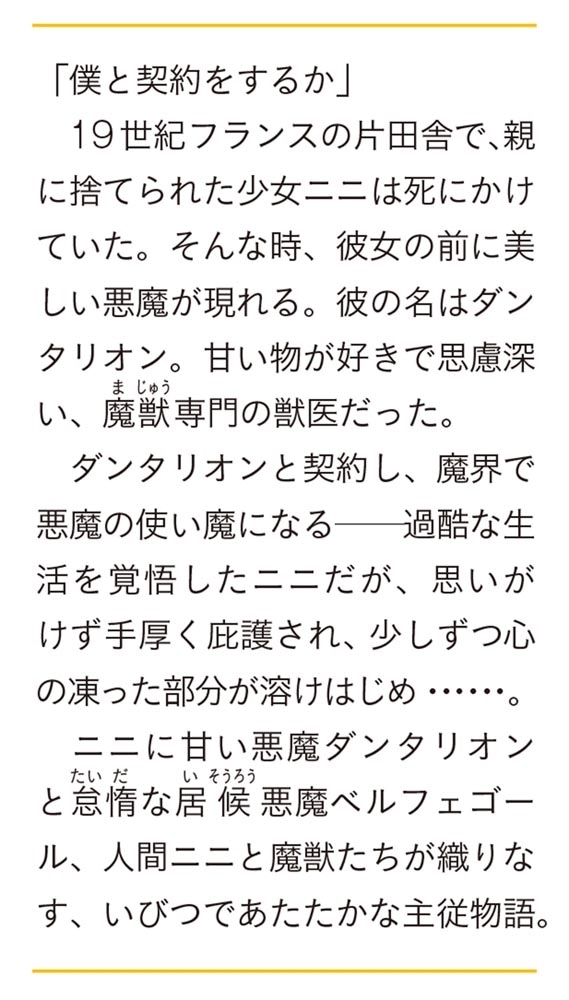 「僕と契約をするか」
　19世紀フランスの片田舎で、親に捨てられた少女ニニは死にかけていた。そんな時、彼女の前に美しい悪魔が現れる。彼の名はダンタリオン。甘い物が好きで思慮深い、魔獣（まじゅう）専門の獣医だった。
　ダンタリオンと契約し、魔界で悪魔の使い魔になる――過酷な生活を覚悟したニニだが、思いがけず手厚く庇護され、少しずつ心の凍った部分が溶けはじめ……。
　ニニに甘い悪魔ダンタリオンと怠惰（たいだ）な居候（いそうろう）悪魔ベルフェゴール、人間ニニと魔獣たちが織りなす、いびつであたたかな主従物語。